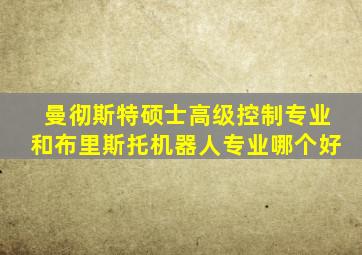 曼彻斯特硕士高级控制专业和布里斯托机器人专业哪个好